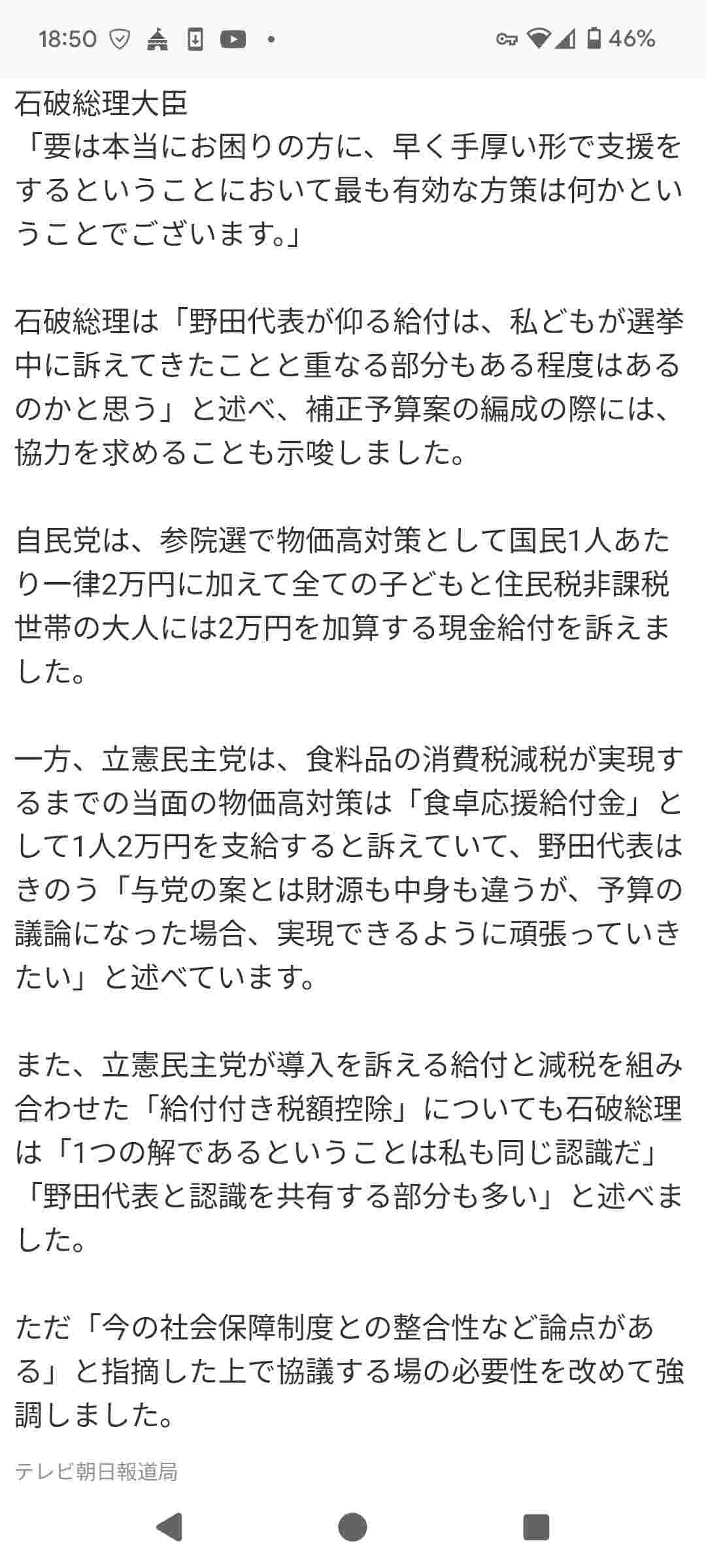 18:50 46%

石破総理大臣
「要は本当にお困りの方に、早く手厚い形で支援をするということにおいて最も有効な方策は何かということでございます。」

石破総理は「野田代表が仰る給付は、私どもが選挙中に訴えてきたことと重なる部分もある程度はあるのかと思う」と述べ、補正予算案の編成の際には、協力を求めることも示唆しました。

自民党は、参院選で物価高対策として国民1人あたり一律2万円に加えて全ての子どもと住民税非課税世帯の大人には2万円を加算する現金給付を訴えました。

一方、立憲民主党は、食料品の消費税減税が実現するまでの当面の物価高対策は「食卓応援給付金」として1人2万円を支給すると訴えていて、野田代表はきのう「与党の案とは財源も中身も違うが、予算の議論になった場合、実現できるように頑張っていきたい」と述べています。

また、立憲民主党が導入を訴える給付と減税を組み合わせた「給付付き税額控除」についても石破総理は「1つの解であるということは私も同じ認識だ」「野田代表と認識を共有する部分も多い」と述べました。

ただ「今の社会保障制度との整合性など論点がある」と指摘した上で協議する場の必要性を改めて強調しました。

テレビ朝日報道局